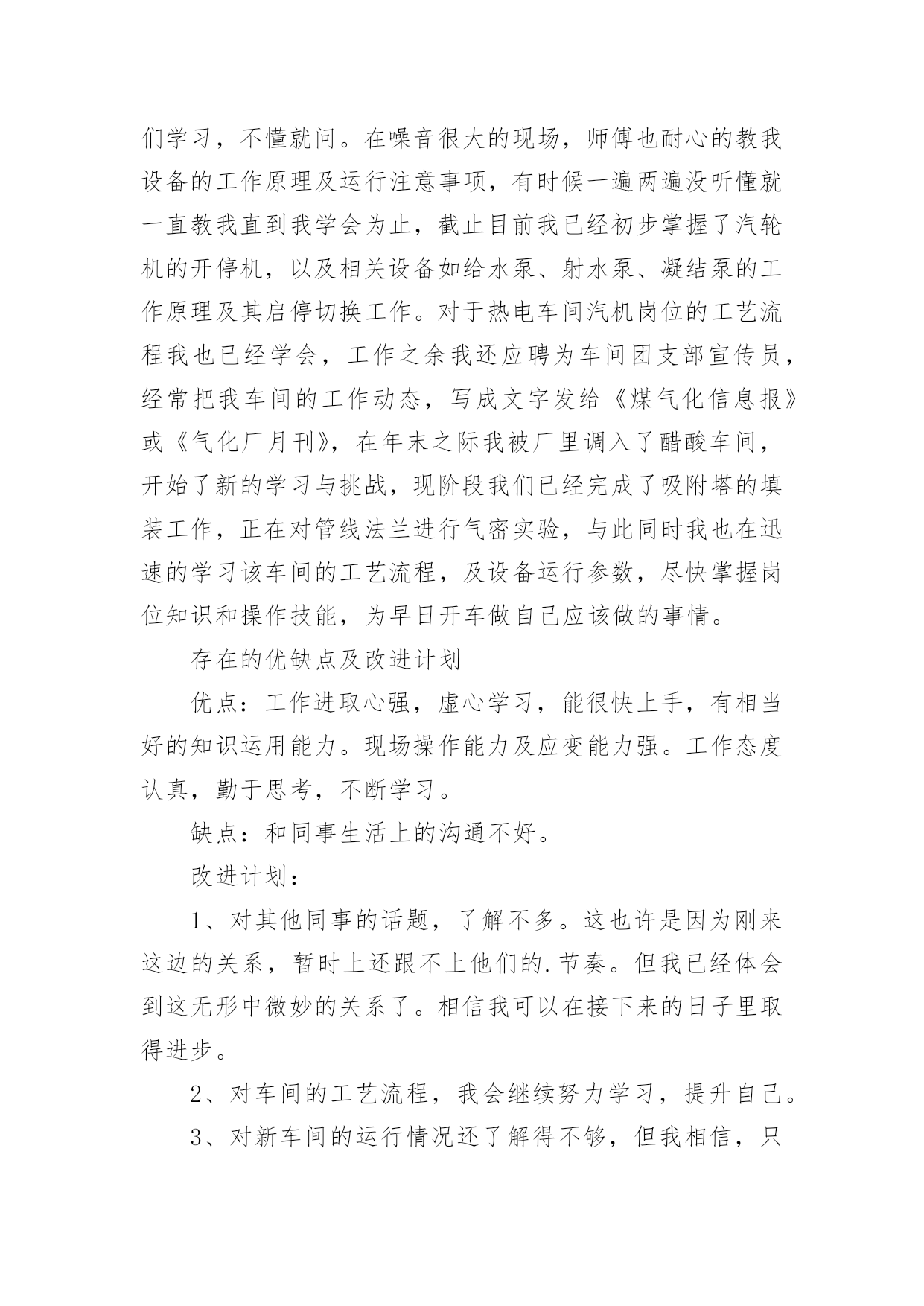 们学习，不懂就问。在噪音很大的现场，师傅也耐心的教我设备的工作原理及运行注意事项，有时候一遍两遍没听懂就一直教我直到我学会为止，截止目前我已经初步掌握了汽轮机的开停机，以及相关设备如给水泵、射水泵、凝结泵的工作原理及其启停切换工作。对于热电车间汽机岗位的工艺流程我也已经学会，工作之余我还应聘为车间团支部宣传员，经常把我车间的工作动态，写成文字发给《煤气化信息报》或《气化厂月刊》，在年末之际我被厂里调入了醋酸车间，开始了新的学习与挑战，现阶段我们已经完成了吸附塔的填装工作，正在对管线法兰进行气密实验，与此同时我也在迅速的学习该车间的工艺流程，及设备运行参数，尽快掌握岗位知识和操作技能，为早日开车做自己应该做的事情。

存在的优缺点及改进计划

优点：工作进取心强，虚心学习，能很快上手，有相当好的知识运用能力。现场操作能力及应变能力强。工作态度认真，勤于思考，不断学习。

缺点：和同事生活上的沟通不好。

改进计划：

1、对其他同事的话题，了解不多。这也许是因为刚来这边的关系，暂时上还跟不上他们的.节奏。但我已经体会到这无形中微妙的关系了。相信我可以在接下来的日子里取得进步。

2、对车间的工艺流程，我会继续努力学习，提升自己。

3、对新车间的运行情况还了解得不够，但我相信，只